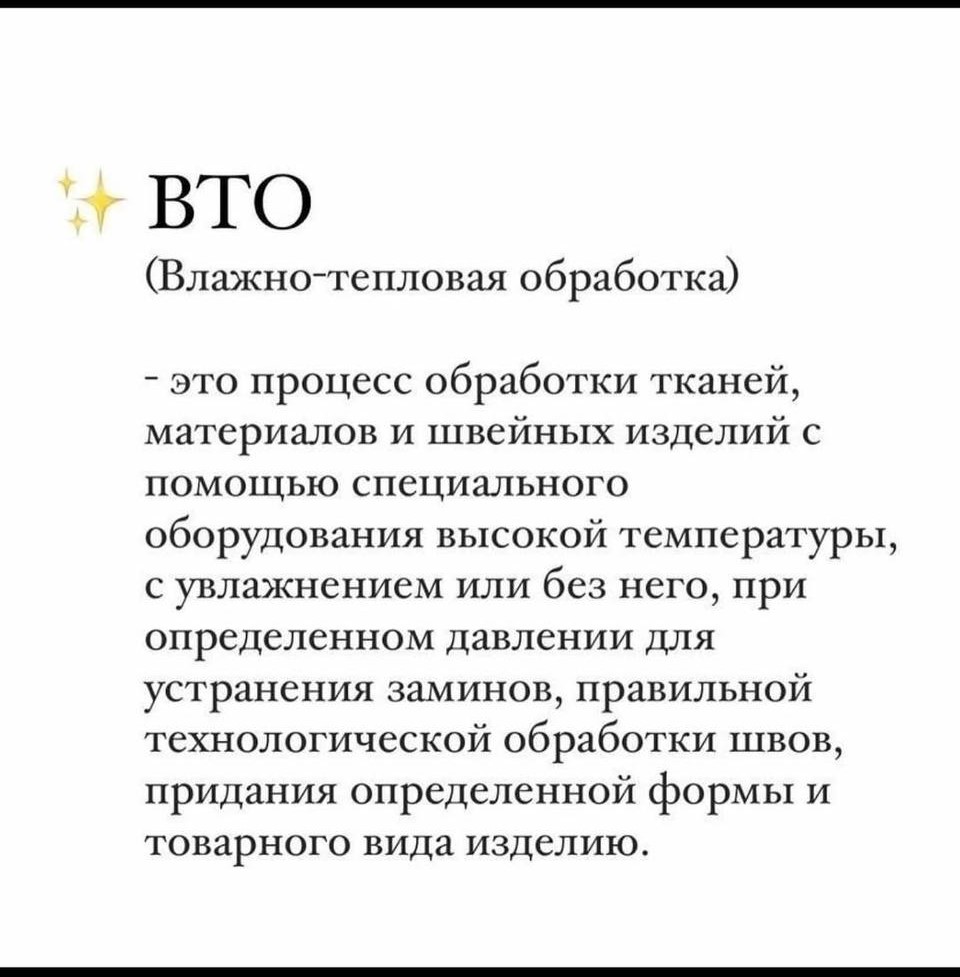 ВТО

(Влажно-тепловая обработка)

- это процесс обработки тканей, материалов и швейных изделий с помощью специального оборудования высокой температуры, с увлажнением или без него, при определенном давлении для устранения заминов, правильной технологической обработки швов, придания определенной формы и товарного вида изделию.